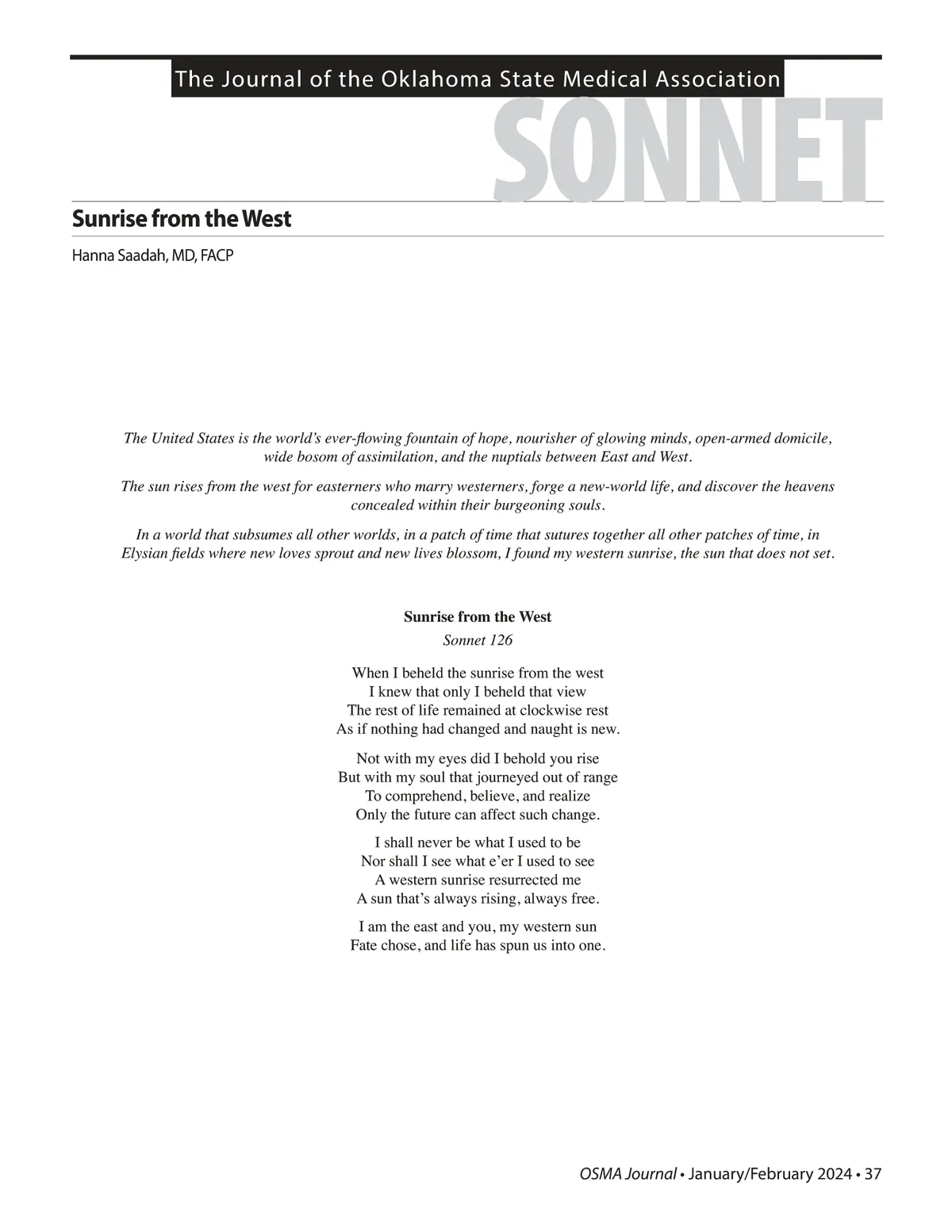 The Journal of the Oklahoma State Medical Association

SONNET

Sunrise from the West

Hanna Saadah, MD, FACP

The United States is the world's ever-flowing fountain of hope, nourisher of glowing minds, open-armed domicile, wide bosom of assimilation, and the nuptials between East and West.

The sun rises from the west for easterners who marry westerners, forge a new-world life, and discover the heavens concealed within their burgeoning souls.

In a world that subsumes all other worlds, in a patch of time that sutures together all other patches of time, in Elysian fields where new loves sprout and new lives blossom, I found my western sunrise, the sun that does not set.

Sunrise from the West
Sonnet 126

When I beheld the sunrise from the west
I knew that only I beheld that view
The rest of life remained at clockwise rest
As if nothing had changed and naught is new.

Not with my eyes did I behold you rise
But with my soul that journeyed out of range
To comprehend, believe, and realize
Only the future can affect such change.

I shall never be what I used to be
Nor shall I see what e'er I used to see
A western sunrise resurrected me
A sun that's always rising, always free.

I am the east and you, my western sun
Fate chose, and life has spun us into one.

OSMA Journal • January/February 2024 • 37